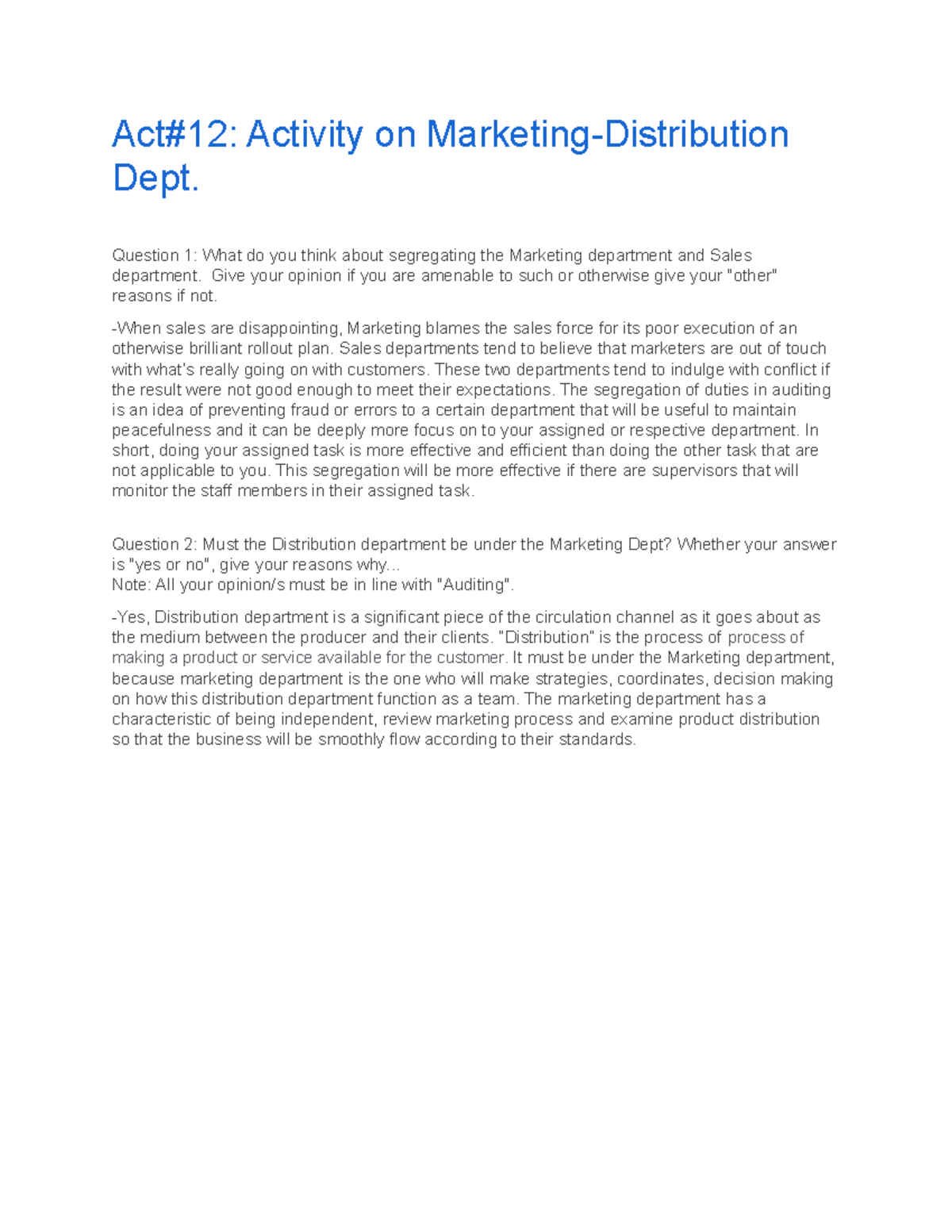 Act#12: Activity on Marketing-Distribution Dept.

Question 1: What do you think about segregating the Marketing department and Sales department. Give your opinion if you are amenable to such or otherwise give your "other" reasons if not.

-When sales are disappointing, Marketing blames the sales force for its poor execution of an otherwise brilliant rollout plan. Sales departments tend to believe that marketers are out of touch with what's really going on with customers. These two departments tend to indulge with conflict if the result were not good enough to meet their expectations. The segregation of duties in auditing is an idea of preventing fraud or errors to a certain department that will be useful to maintain peacefulness and it can be deeply more focus on to your assigned or respective department. In short, doing your assigned task is more effective and efficient than doing the other task that are not applicable to you. This segregation will be more effective if there are supervisors that will monitor the staff members in their assigned task.

Question 2: Must the Distribution department be under the Marketing Dept? Whether your answer is "yes or no", give your reasons why...
Note: All your opinion/s must be in line with "Auditing".

-Yes, Distribution department is a significant piece of the circulation channel as it goes about as the medium between the producer and their clients. "Distribution" is the process of process of making a product or service available for the customer. It must be under the Marketing department, because marketing department is the one who will make strategies, coordinates, decision making on how this distribution department function as a team. The marketing department has a characteristic of being independent, review marketing process and examine product distribution so that the business will be smoothly flow according to their standards.